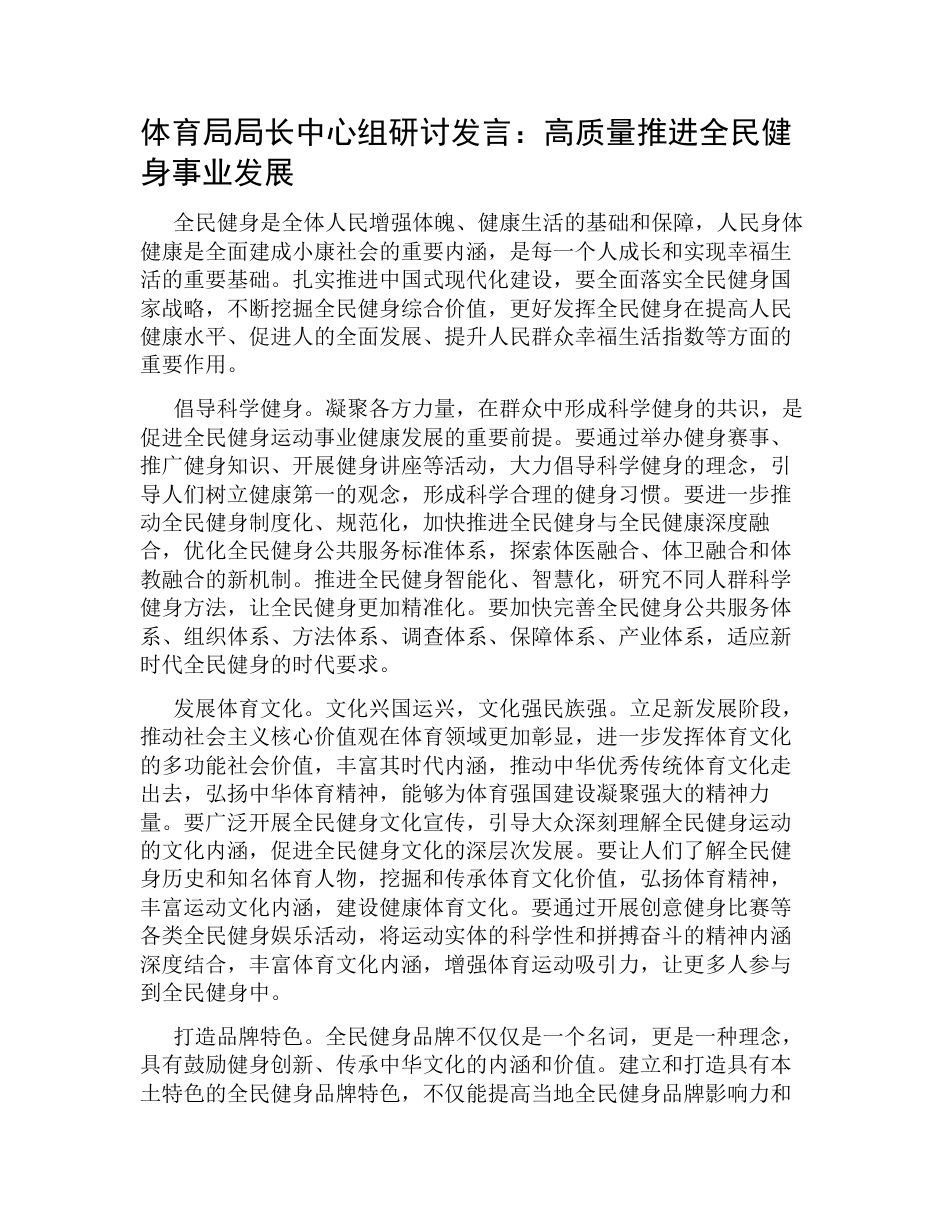 体育局局长中心组研讨发言：高质量推进全民健身事业发展

全民健身是全体人民增强体魄、健康生活的基础和保障，人民身体健康是全面建成小康社会的重要内涵，是每一个人成长和实现幸福生活的重要基础。扎实推进中国式现代化建设，要全面落实全民健身国家战略，不断挖掘全民健身综合价值，更好发挥全民健身在提高人民健康水平、促进人的全面发展、提升人民群众幸福生活指数等方面的重要作用。

倡导科学健身。凝聚各方力量，在群众中形成科学健身的共识，是促进全民健身运动事业健康发展的重要前提。要通过举办健身赛事、推广健身知识、开展健身讲座等活动，大力倡导科学健身的理念，引导人们树立健康第一的观念，形成科学合理的健身习惯。要进一步推动全民健身制度化、规范化，加快推进全民健身与全民健康深度融合，优化全民健身公共服务标准体系，探索体医融合、体卫融合和体教融合的新机制。推进全民健身智能化、智慧化，研究不同人群科学健身方法，让全民健身更加精准化。要加快完善全民健身公共服务体系、组织体系、方法体系、调查体系、保障体系、产业体系，适应新时代全民健身的时代要求。

发展体育文化。文化兴国运兴，文化强民族强。立足新发展阶段，推动社会主义核心价值观在体育领域更加彰显，进一步发挥体育文化的多功能社会价值，丰富其时代内涵，推动中华优秀传统体育文化走出去，弘扬中华体育精神，能够为体育强国建设凝聚强大的精神力量。要广泛开展全民健身文化宣传，引导大众深刻理解全民健身运动的文化内涵，促进全民健身文化的深层次发展。要让人们了解全民健身历史和知名体育人物，挖掘和传承体育文化价值，弘扬体育精神，丰富运动文化内涵，建设健康体育文化。要通过开展创意健身比赛等各类全民健身娱乐活动，将运动实体的科学性和拼搏奋斗的精神内涵深度结合，丰富体育文化内涵，增强体育运动吸引力，让更多人参与到全民健身中。

打造品牌特色。全民健身品牌不仅仅是一个名词，更是一种理念，具有鼓励健身创新、传承中华文化的内涵和价值。建立和打造具有本土特色的全民健身品牌特色，不仅能提高当地全民健身品牌影响力和